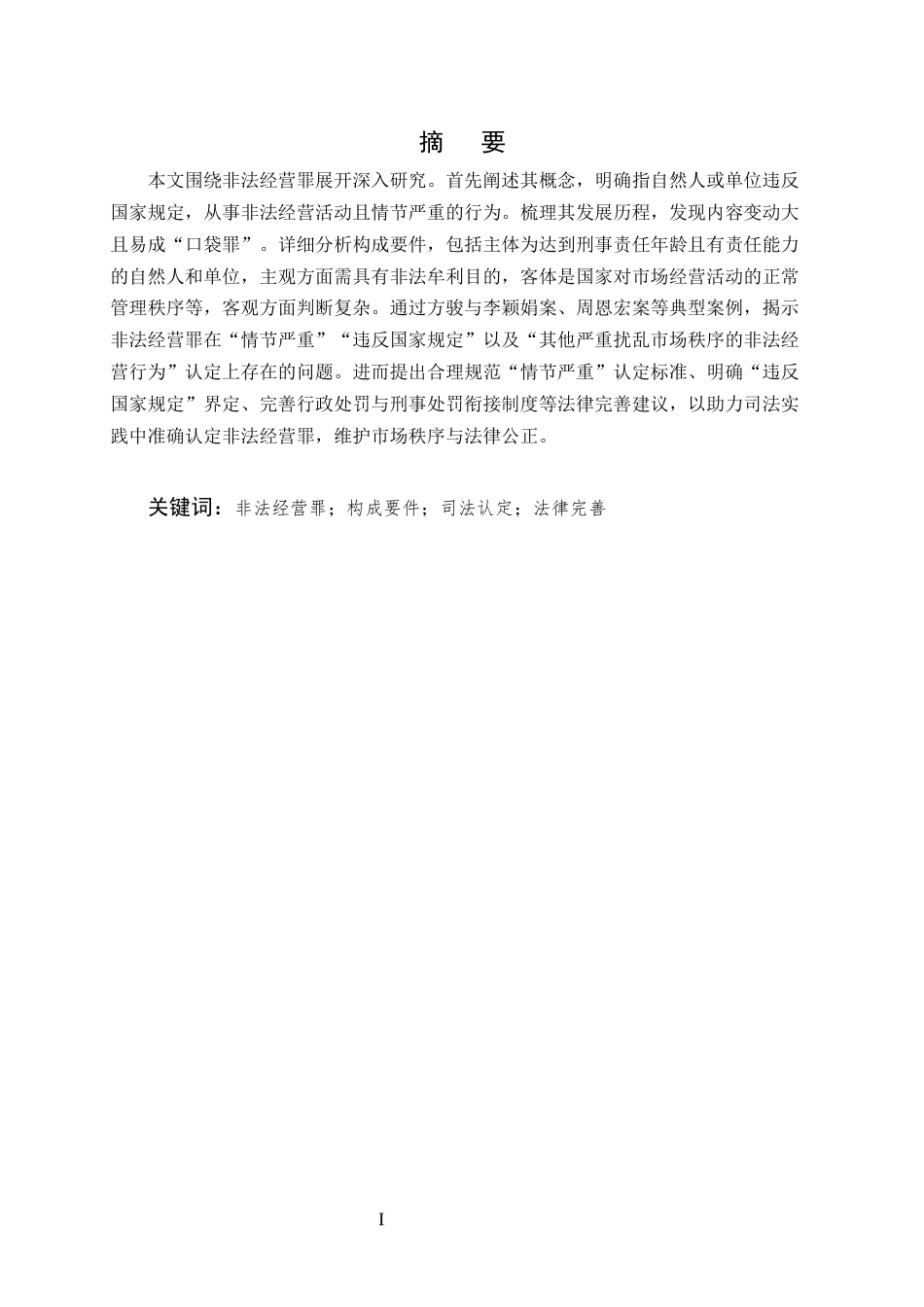 摘　要

本文围绕非法经营罪展开深入研究。首先阐述其概念，明确指自然人或单位违反国家规定，从事非法经营活动且情节严重的行为。梳理其发展历程，发现内容变动大且易成“口袋罪”。详细分析构成要件，包括主体为达到刑事责任年龄且有责任能力的自然人和单位，主观方面需具有非法牟利目的，客体是国家对市场经营活动的正常管理秩序等，客观方面判断复杂。通过方骏与李颖娟案、周恩宏案等典型案例，揭示非法经营罪在“情节严重”“违反国家规定”以及“其他严重扰乱市场秩序的非法经营行为”认定上存在的问题。进而提出合理规范“情节严重”认定标准、明确“违反国家规定”界定、完善行政处罚与刑事处罚衔接制度等法律完善建议，以助力司法实践中准确认定非法经营罪，维护市场秩序与法律公正。

关键词：非法经营罪；构成要件；司法认定；法律完善

I